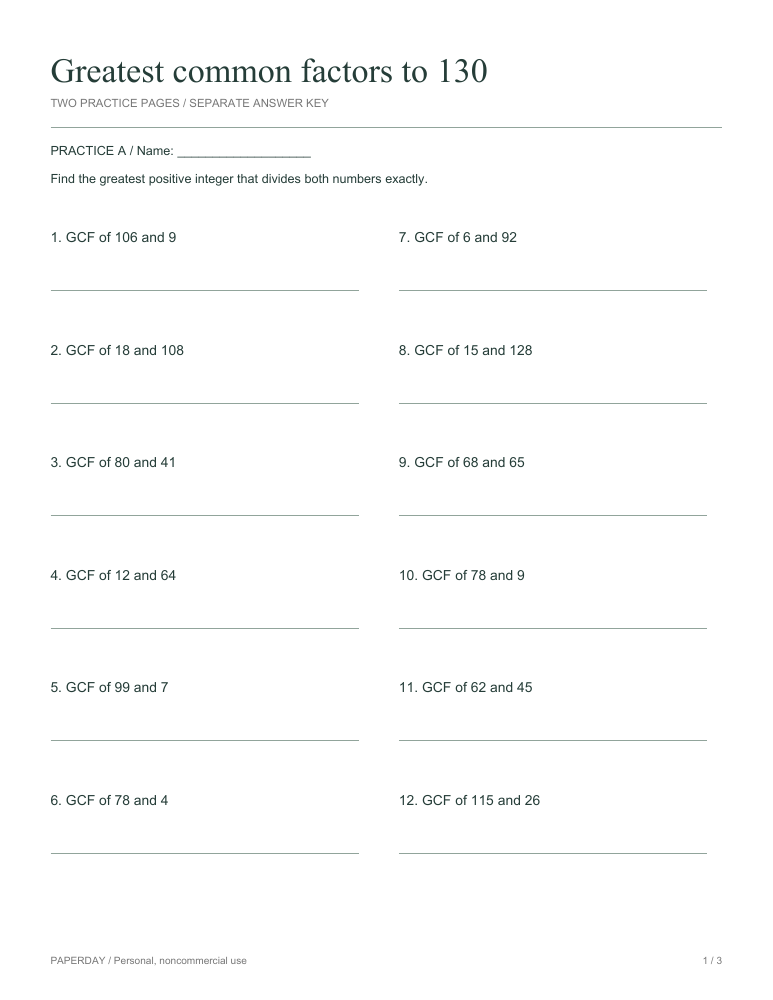 Greatest common factors to 130

TWO PRACTICE PAGES / SEPARATE ANSWER KEY

PRACTICE A / Name: ____

Find the greatest positive integer that divides both numbers exactly.

1. GCF of 106 and 9

____

2. GCF of 18 and 108

____

3. GCF of 80 and 41

____

4. GCF of 12 and 64

____

5. GCF of 99 and 7

____

6. GCF of 78 and 4

____

7. GCF of 6 and 92

____

8. GCF of 15 and 128

____

9. GCF of 68 and 65

____

10. GCF of 78 and 9

____

11. GCF of 62 and 45

____

12. GCF of 115 and 26

____

PAPERDAY / Personal, noncommercial use

1 / 3